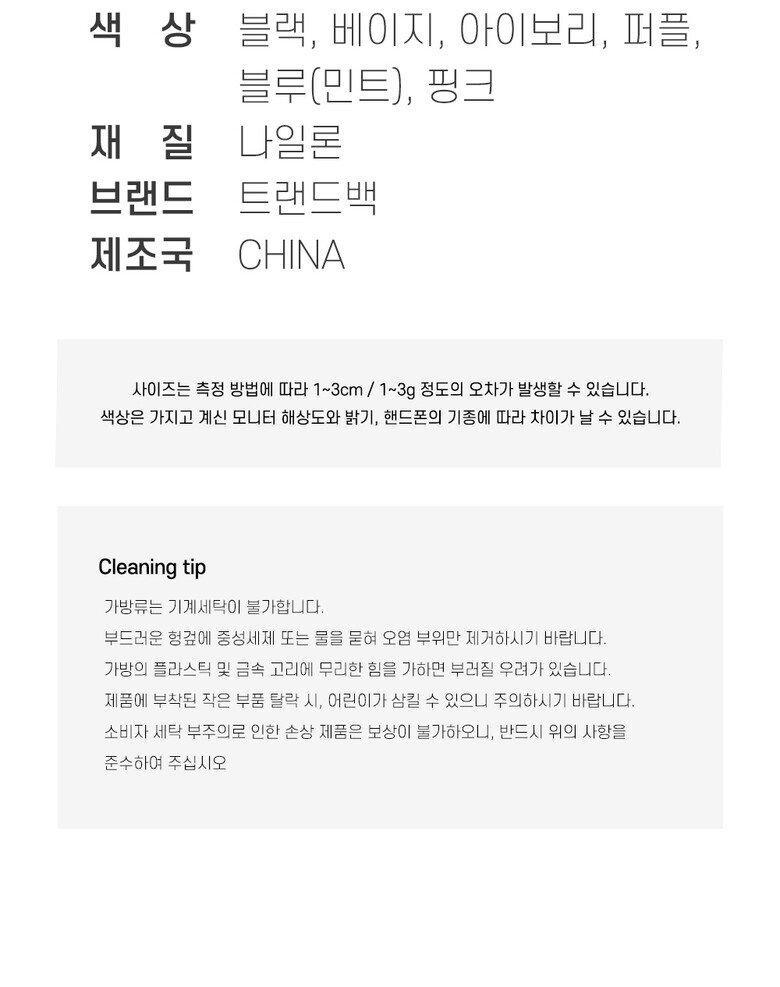 색 상 블랙, 베이지, 아이보리, 퍼플, 블루(민트), 핑크
재 질 나일론
브랜드 트랜드백
제조국 CHINA

사이즈는 측정 방법에 따라 1~3cm / 1~3g 정도의 오차가 발생할 수 있습니다.
색상은 가지고 계신 모니터 해상도와 밝기, 핸드폰의 기종에 따라 차이가 날 수 있습니다.

Cleaning tip

가방류는 기계세탁이 불가합니다.
부드러운 헝겊에 중성세제 또는 물을 묻혀 오염 부위만 제거하시기 바랍니다.
가방의 플라스틱 및 금속 고리에 무리한 힘을 가하면 부러질 우려가 있습니다.
제품에 부착된 작은 부품 탈락 시, 어린이가 삼킬 수 있으니 주의하시기 바랍니다.
소비자 세탁 부주의로 인한 손상 제품은 보상이 불가하오니, 반드시 위의 사항을 준수하여 주십시오